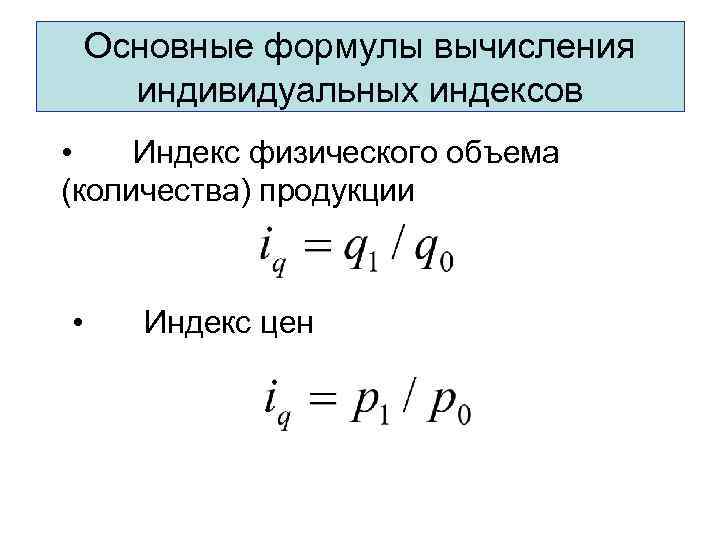 Основные формулы вычисления индивидуальных индексов

• Индекс физического объема (количества) продукции

$i_q = q_1 / q_0$

• Индекс цен

$i_q = p_1 / p_0$